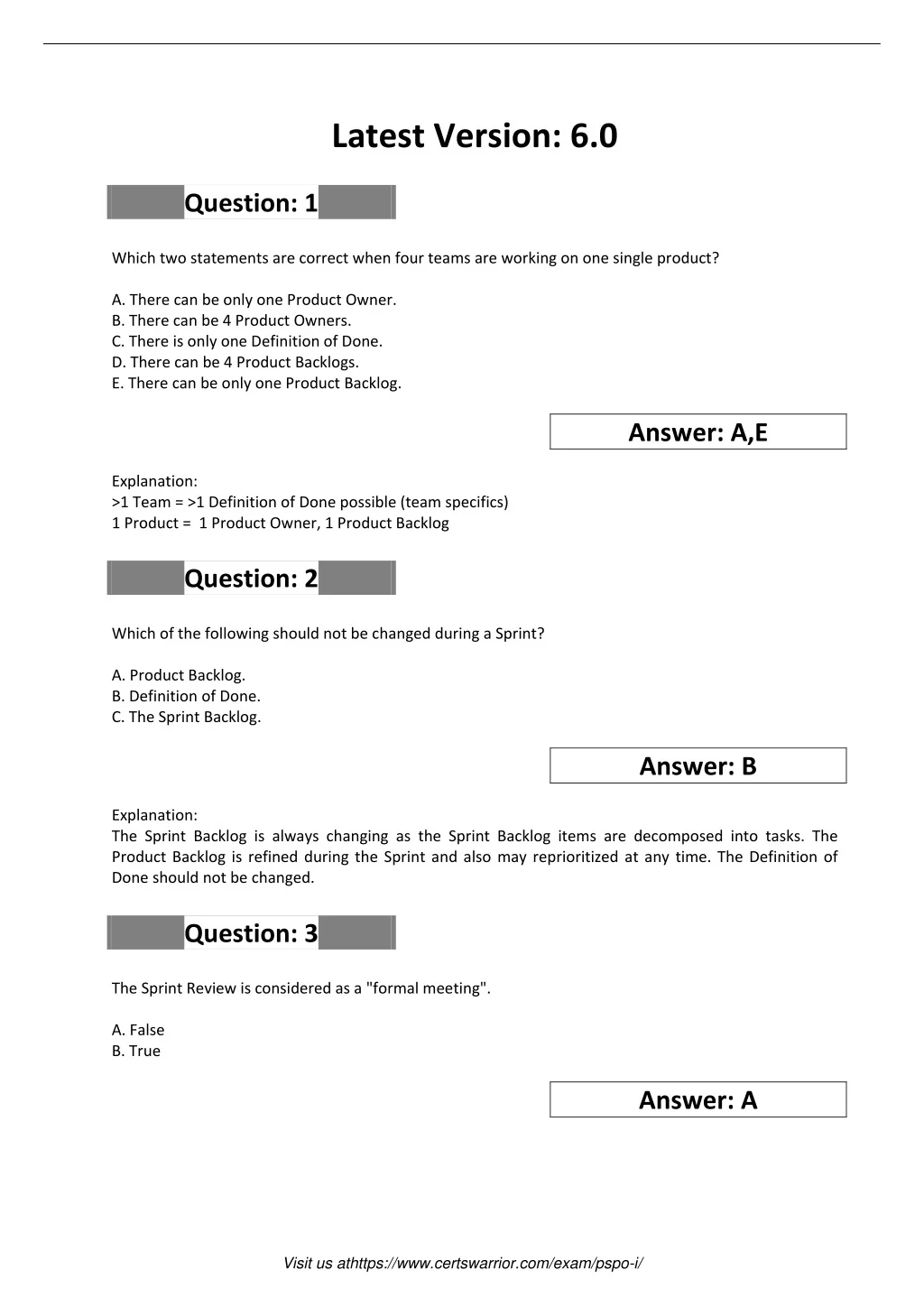 Latest Version: 6.0

Question: 1

Which two statements are correct when four teams are working on one single product?

A. There can be only one Product Owner.
B. There can be 4 Product Owners.
C. There is only one Definition of Done.
D. There can be 4 Product Backlogs.
E. There can be only one Product Backlog.

Answer: A,E

Explanation:
>1 Team = >1 Definition of Done possible (team specifics)
1 Product = 1 Product Owner, 1 Product Backlog

Question: 2

Which of the following should not be changed during a Sprint?

A. Product Backlog.
B. Definition of Done.
C. The Sprint Backlog.

Answer: B

Explanation:
The Sprint Backlog is always changing as the Sprint Backlog items are decomposed into tasks. The Product Backlog is refined during the Sprint and also may reprioritized at any time. The Definition of Done should not be changed.

Question: 3

The Sprint Review is considered as a "formal meeting".

A. False
B. True

Answer: A

Visit us athttps://www.certswarrior.com/exam/pspo-i/